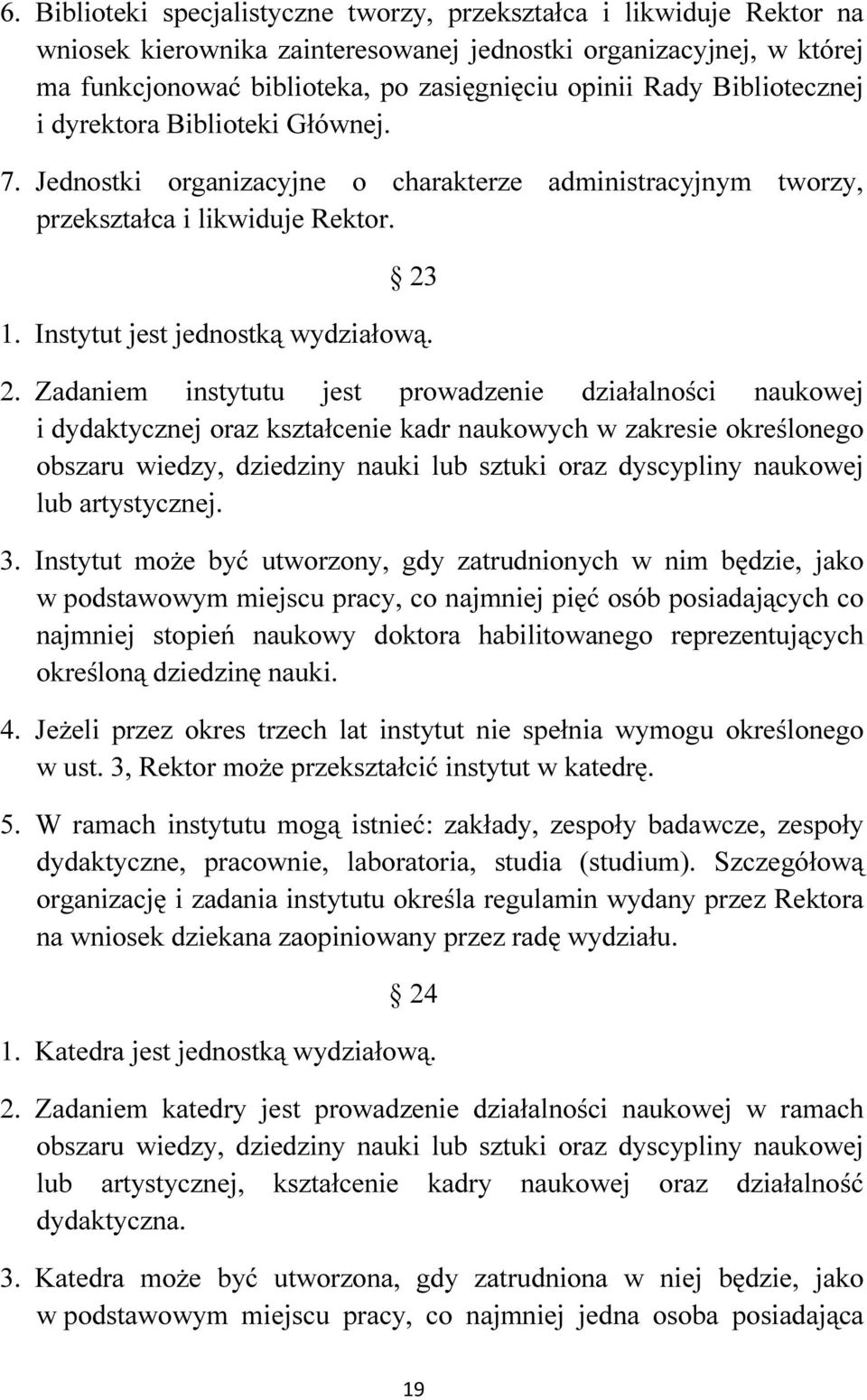 6. Biblioteki specjalistyczne tworzy, przekształca i likwiduje Rektor na wniosek kierownika zainteresowanej jednostki organizacyjnej, w której ma funkcjonować biblioteka, po zasięgnięciu opinii Rady Bibliotecznej i dyrektora Biblioteki Głównej.

7. Jednostki organizacyjne o charakterze administracyjnym tworzy, przekształca i likwiduje Rektor.

§ 23

1. Instytut jest jednostką wydziałową.

2. Zadaniem instytutu jest prowadzenie działalności naukowej i dydaktycznej oraz kształcenie kadr naukowych w zakresie określonego obszaru wiedzy, dziedziny nauki lub sztuki oraz dyscypliny naukowej lub artystycznej.

3. Instytut może być utworzony, gdy zatrudnionych w nim będzie, jako w podstawowym miejscu pracy, co najmniej pięć osób posiadających co najmniej stopień naukowy doktora habilitowanego reprezentujących określoną dziedzinę nauki.

4. Jeżeli przez okres trzech lat instytut nie spełnia wymogu określonego w ust. 3, Rektor może przekształcić instytut w katedrę.

5. W ramach instytutu mogą istnieć: zakłady, zespoły badawcze, zespoły dydaktyczne, pracownie, laboratoria, studia (studium). Szczegółową organizację i zadania instytutu określa regulamin wydany przez Rektora na wniosek dziekana zaopiniowany przez radę wydziału.

§ 24

1. Katedra jest jednostką wydziałową.

2. Zadaniem katedry jest prowadzenie działalności naukowej w ramach obszaru wiedzy, dziedziny nauki lub sztuki oraz dyscypliny naukowej lub artystycznej, kształcenie kadry naukowej oraz działalność dydaktyczna.

3. Katedra może być utworzona, gdy zatrudniona w niej będzie, jako w podstawowym miejscu pracy, co najmniej jedna osoba posiadająca

19